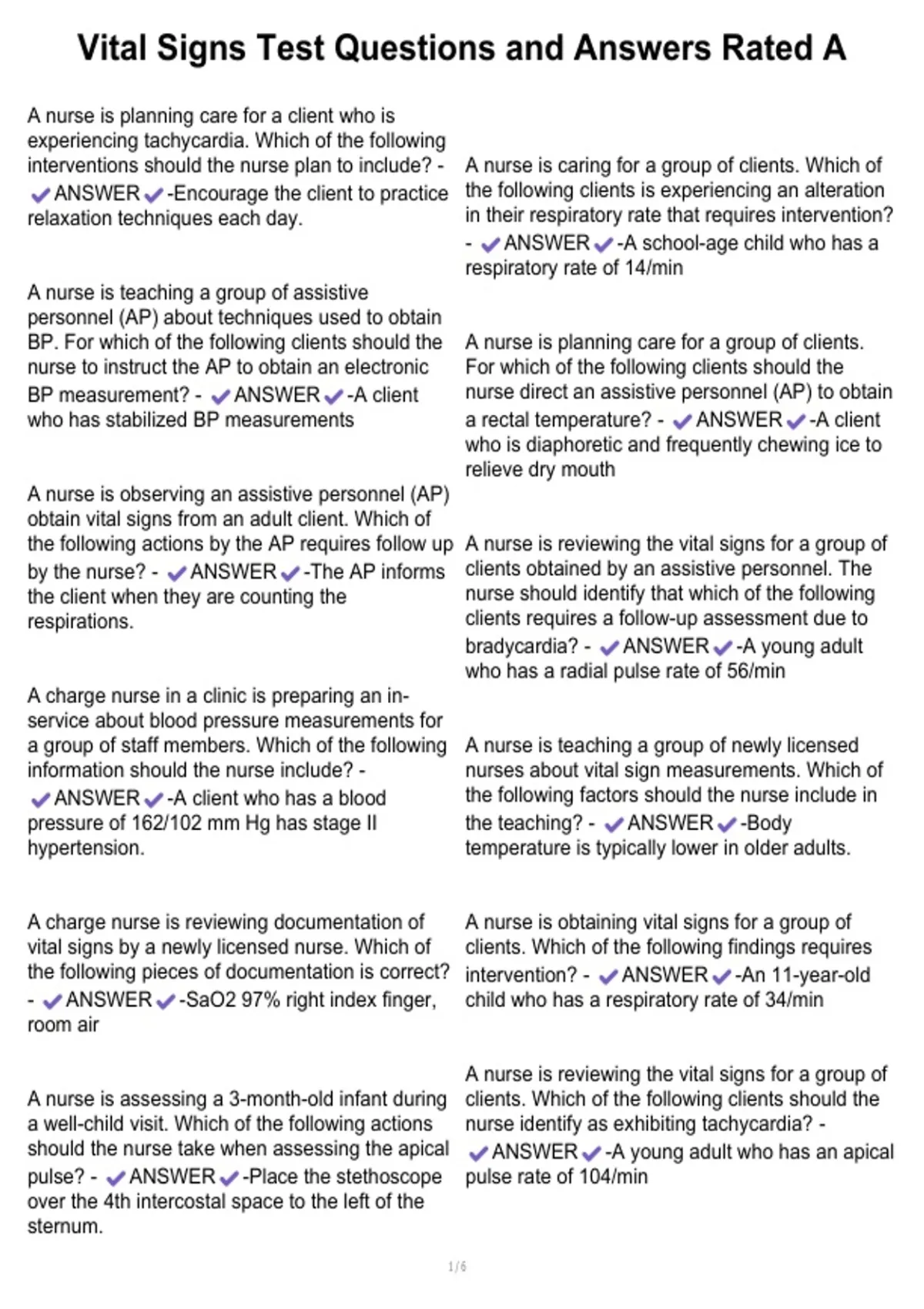 Vital Signs Test Questions and Answers Rated A

A nurse is planning care for a client who is experiencing tachycardia. Which of the following interventions should the nurse plan to include? - ✔ANSWER✔-Encourage the client to practice relaxation techniques each day.

A nurse is teaching a group of assistive personnel (AP) about techniques used to obtain BP. For which of the following clients should the nurse to instruct the AP to obtain an electronic BP measurement? - ✔ANSWER✔-A client who has stabilized BP measurements

A nurse is observing an assistive personnel (AP) obtain vital signs from an adult client. Which of the following actions by the AP requires follow up by the nurse? - ✔ANSWER✔-The AP informs the client when they are counting the respirations.

A charge nurse in a clinic is preparing an in-service about blood pressure measurements for a group of staff members. Which of the following information should the nurse include? - ✔ANSWER✔-A client who has a blood pressure of 162/102 mm Hg has stage II hypertension.

A charge nurse is reviewing documentation of vital signs by a newly licensed nurse. Which of the following pieces of documentation is correct? - ✔ANSWER✔-SaO2 97% right index finger, room air

A nurse is assessing a 3-month-old infant during a well-child visit. Which of the following actions should the nurse take when assessing the apical pulse? - ✔ANSWER✔-Place the stethoscope over the 4th intercostal space to the left of the sternum.

A nurse is caring for a group of clients. Which of the following clients is experiencing an alteration in their respiratory rate that requires intervention? - ✔ANSWER✔-A school-age child who has a respiratory rate of 14/min

A nurse is planning care for a group of clients. For which of the following clients should the nurse direct an assistive personnel (AP) to obtain a rectal temperature? - ✔ANSWER✔-A client who is diaphoretic and frequently chewing ice to relieve dry mouth

A nurse is reviewing the vital signs for a group of clients obtained by an assistive personnel. The nurse should identify that which of the following clients requires a follow-up assessment due to bradycardia? - ✔ANSWER✔-A young adult who has a radial pulse rate of 56/min

A nurse is teaching a group of newly licensed nurses about vital sign measurements. Which of the following factors should the nurse include in the teaching? - ✔ANSWER✔-Body temperature is typically lower in older adults.

A nurse is obtaining vital signs for a group of clients. Which of the following findings requires intervention? - ✔ANSWER✔-An 11-year-old child who has a respiratory rate of 34/min

A nurse is reviewing the vital signs for a group of clients. Which of the following clients should the nurse identify as exhibiting tachycardia? - ✔ANSWER✔-A young adult who has an apical pulse rate of 104/min

1 / 6